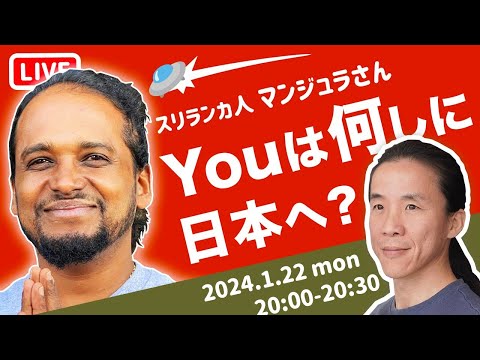 LIVE

スリランカ人 マンジュラさん

Youは何しに日本へ?

2024.1.22 mon
20:00-20:30